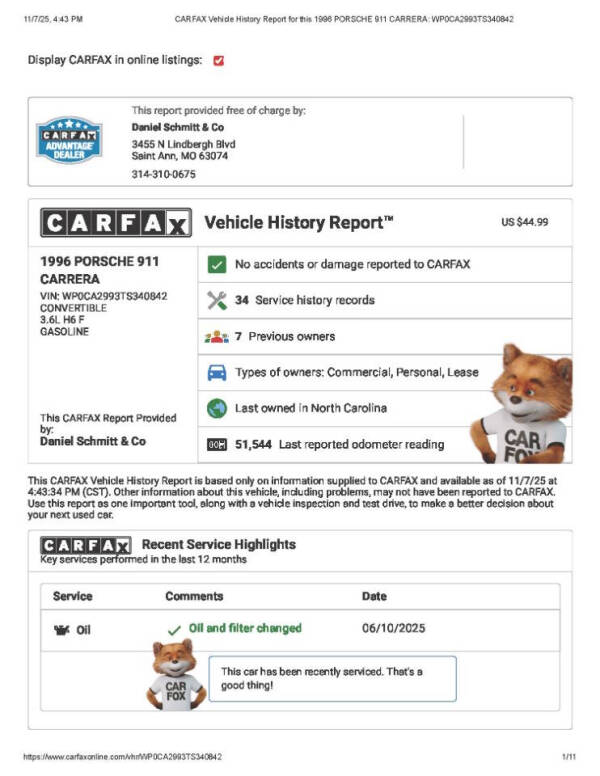 11/7/25, 4:43 PM CARFAX Vehicle History Report for this 1996 PORSCHE 911 CARRERA: WP0CA2993TS340842

Display CARFAX in online listings:

CARFAX ADVANTAGE DEALER

This report provided free of charge by:
Daniel Schmitt & Co
3455 N Lindbergh Blvd
Saint Ann, MO 63074
314-310-0675

CARFAX Vehicle History Report™ US $44.99

1996 PORSCHE 911 CARRERA
VIN: WP0CA2993TS340842
CONVERTIBLE
3.6L H6 F
GASOLINE

This CARFAX Report Provided by:
Daniel Schmitt & Co

No accidents or damage reported to CARFAX

34 Service history records

7 Previous owners

Types of owners: Commercial, Personal, Lease

Last owned in North Carolina

51,544 Last reported odometer reading

CAR FOX

This CARFAX Vehicle History Report is based only on information supplied to CARFAX and available as of 11/7/25 at 4:43:34 PM (CST). Other information about this vehicle, including problems, may not have been reported to CARFAX. Use this report as one important tool, along with a vehicle inspection and test drive, to make a better decision about your next used car.

CARFAX Recent Service Highlights
Key services performed in the last 12 months

| Service | Comments | Date |
|---|---|---|
| Oil | Oil and filter changed | 06/10/2025 |

CAR FOX

This car has been recently serviced. That's a good thing!

https://www.carfaxonline.com/vhr/WP0CA2993TS340842 1/11